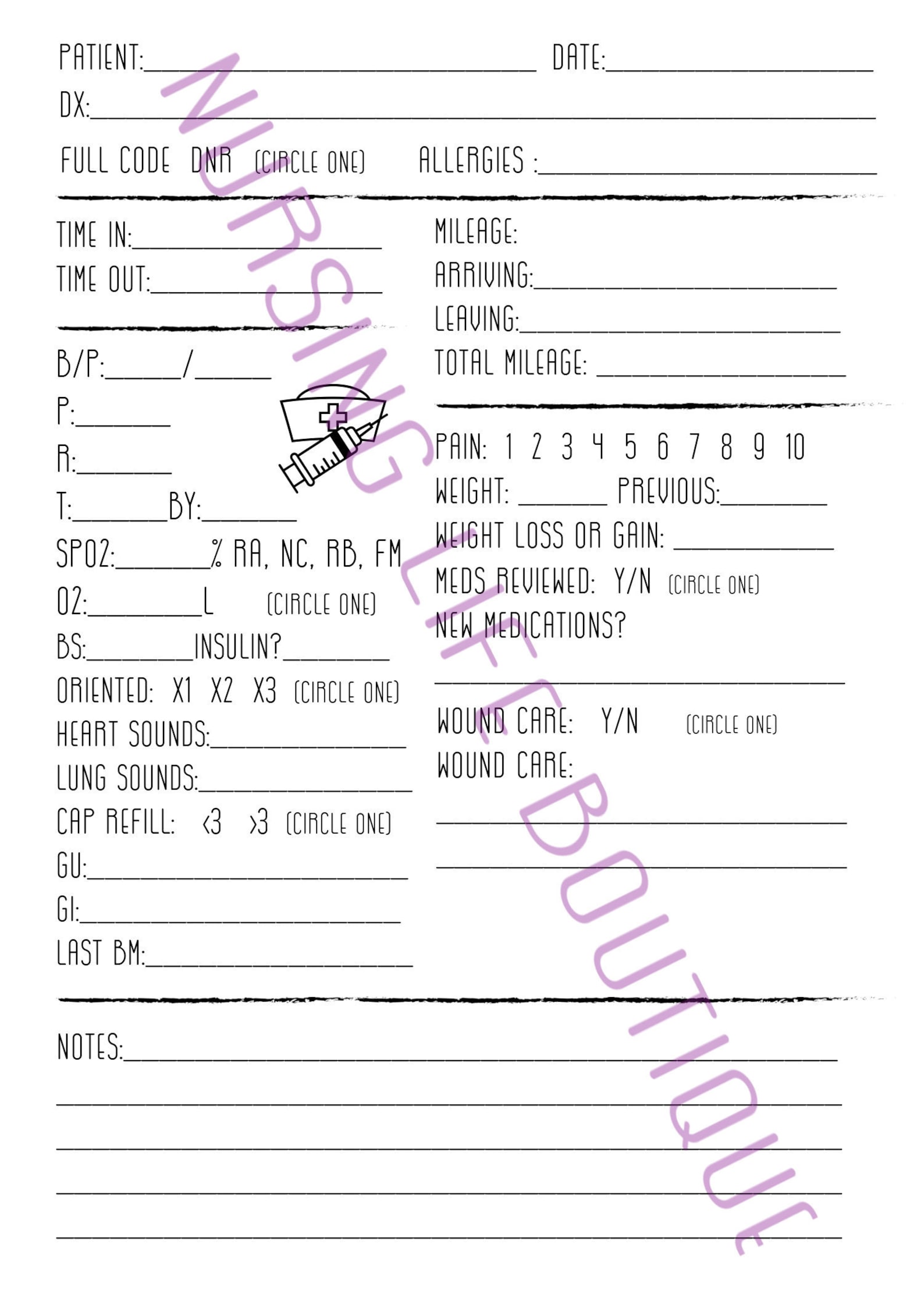 PATIENT:____ DATE:____

DX:____

FULL CODE DNR (CIRCLE ONE) ALLERGIES :____

TIME IN:____

TIME OUT:____

B/P:____/____

P:____

R:____

T:____BY:____

SPO2:____% RA, NC, RB, FM

O2:____L (CIRCLE ONE)

BS:____INSULIN?____

ORIENTED: X1 X2 X3 (CIRCLE ONE)

HEART SOUNDS:____

LUNG SOUNDS:____

CAP REFILL: <3 >3 (CIRCLE ONE)

GU:____

GI:____

LAST BM:____

MILEAGE:

ARRIVING:____

LEAVING:____

TOTAL MILEAGE: ____

PAIN: 1 2 3 4 5 6 7 8 9 10

WEIGHT: ____ PREVIOUS:____

WEIGHT LOSS OR GAIN: ____

MEDS REVIEWED: Y/N (CIRCLE ONE)

NEW MEDICATIONS?

____

WOUND CARE: Y/N (CIRCLE ONE)

WOUND CARE:

____

____

NOTES:____

____

____

____

____

NURSING LIFE BOUTIQUE